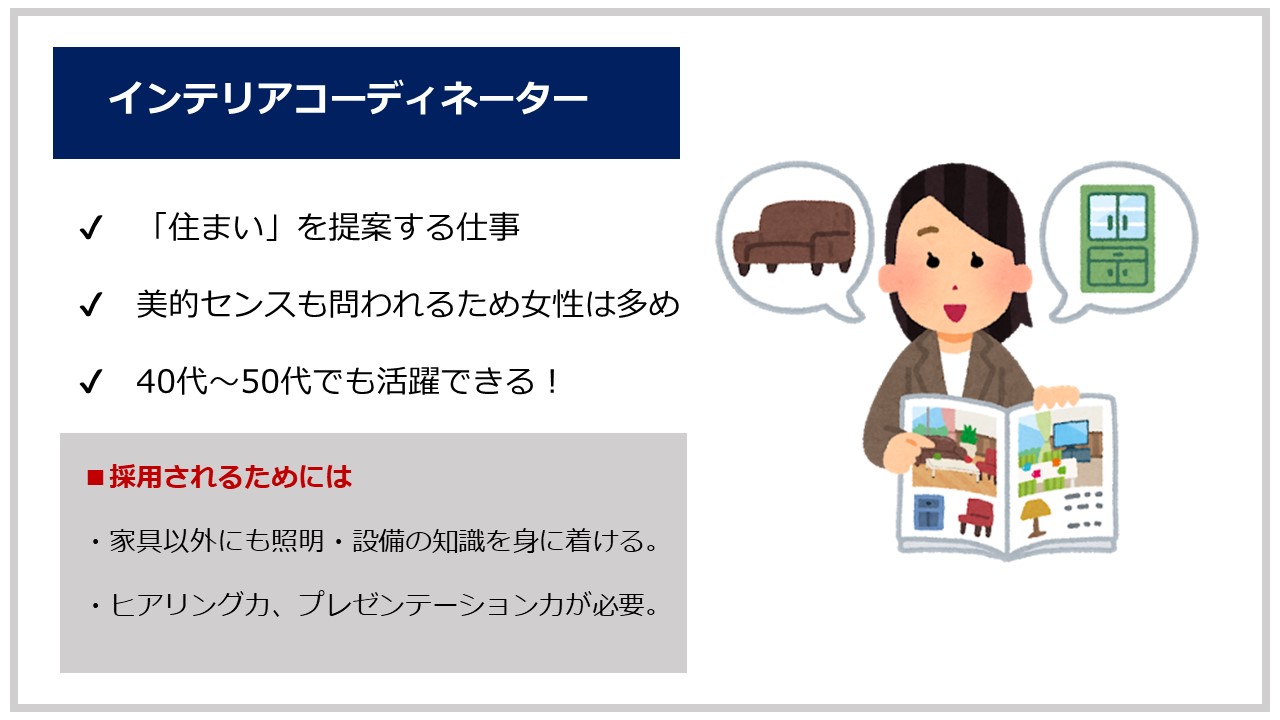 インテリアコーディネーター

✓ 「住まい」を提案する仕事

✓ 美的センスも問われるため女性は多め

✓ 40代～50代でも活躍できる！

■採用されるためには

・家具以外にも照明・設備の知識を身に着ける。

・ヒアリング力、プレゼンテーション力が必要。